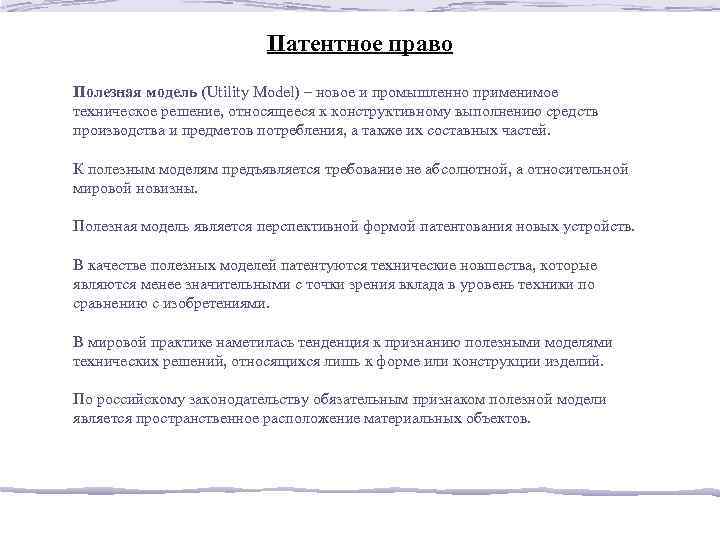 Патентное право

Полезная модель (Utility Model) – новое и промышленно применимое техническое решение, относящееся к конструктивному выполнению средств производства и предметов потребления, а также их составных частей.

К полезным моделям предъявляется требование не абсолютной, а относительной мировой новизны.

Полезная модель является перспективной формой патентования новых устройств.

В качестве полезных моделей патентуются технические новшества, которые являются менее значительными с точки зрения вклада в уровень техники по сравнению с изобретениями.

В мировой практике наметилась тенденция к признанию полезными моделями технических решений, относящихся лишь к форме или конструкции изделий.

По российскому законодательству обязательным признаком полезной модели является пространственное расположение материальных объектов.